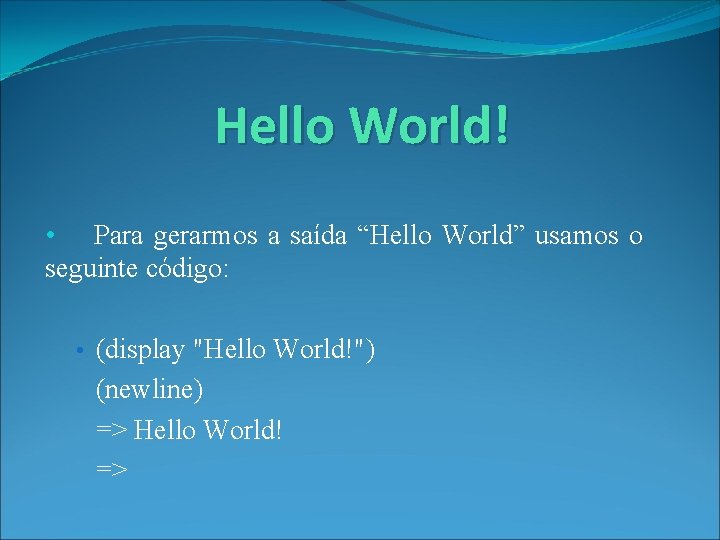 Hello World!

• Para gerarmos a saída “Hello World” usamos o seguinte código:

• (display "Hello World!")
(newline)
=> Hello World!
=>